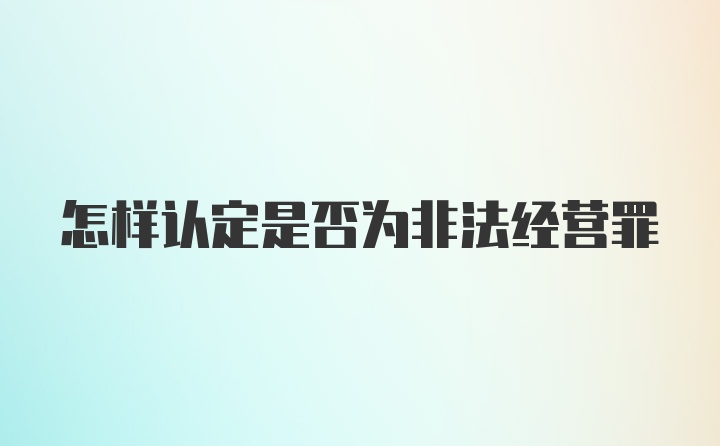 怎样认定是否为非法经营罪